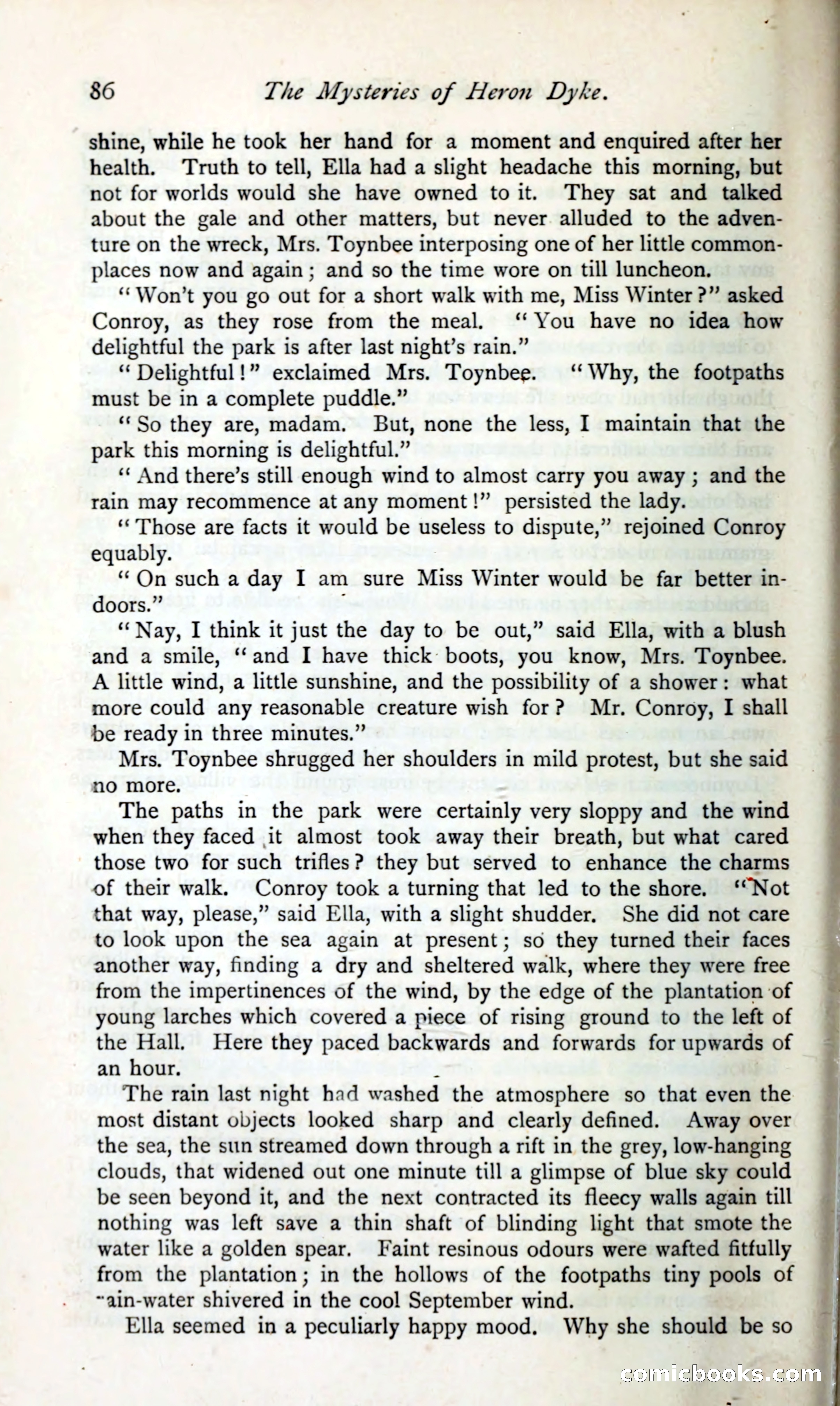 86 The Mysteries of Heron Dyke.

shine, while he took her hand for a moment and enquired after her health. Truth to tell, Ella had a slight headache this morning, but not for worlds would she have owned to it. They sat and talked about the gale and other matters, but never alluded to the adventure on the wreck, Mrs. Toynbee interposing one of her little commonplaces now and again; and so the time wore on till luncheon.

"Won't you go out for a short walk with me, Miss Winter?" asked Conroy, as they rose from the meal. "You have no idea how delightful the park is after last night's rain."

"Delightful!" exclaimed Mrs. Toynbee. "Why, the footpaths must be in a complete puddle."

"So they are, madam. But, none the less, I maintain that the park this morning is delightful."

"And there's still enough wind to almost carry you away; and the rain may recommence at any moment!" persisted the lady.

"Those are facts it would be useless to dispute," rejoined Conroy equably.

"On such a day I am sure Miss Winter would be far better indoors."

"Nay, I think it just the day to be out," said Ella, with a blush and a smile, "and I have thick boots, you know, Mrs. Toynbee. A little wind, a little sunshine, and the possibility of a shower: what more could any reasonable creature wish for? Mr. Conroy, I shall be ready in three minutes."

Mrs. Toynbee shrugged her shoulders in mild protest, but she said no more.

The paths in the park were certainly very sloppy and the wind when they faced it almost took away their breath, but what cared those two for such trifles? they but served to enhance the charms of their walk. Conroy took a turning that led to the shore. "Not that way, please," said Ella, with a slight shudder. She did not care to look upon the sea again at present; so they turned their faces another way, finding a dry and sheltered walk, where they were free from the impertinences of the wind, by the edge of the plantation of young larches which covered a piece of rising ground to the left of the Hall. Here they paced backwards and forwards for upwards of an hour.

The rain last night had washed the atmosphere so that even the most distant objects looked sharp and clearly defined. Away over the sea, the sun streamed down through a rift in the grey, low-hanging clouds, that widened out one minute till a glimpse of blue sky could be seen beyond it, and the next contracted its fleecy walls again till nothing was left save a thin shaft of blinding light that smote the water like a golden spear. Faint resinous odours were wafted fitfully from the plantation; in the hollows of the footpaths tiny pools of rain-water shivered in the cool September wind.

Ella seemed in a peculiarly happy mood. Why she should be so

comicbooks.com